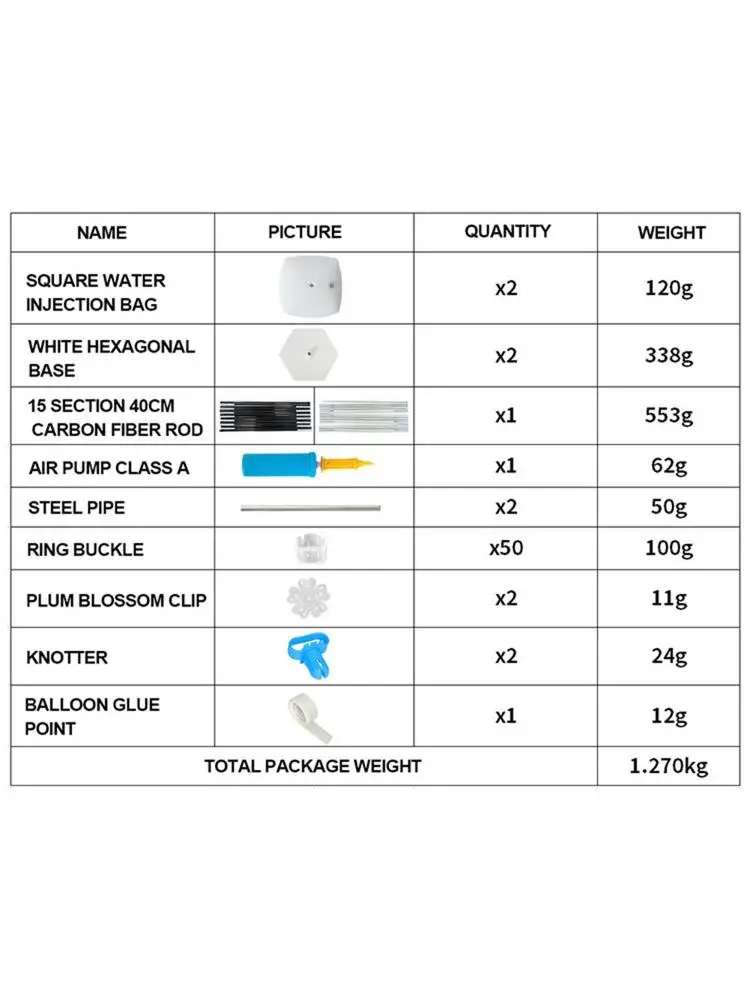 | NAME | PICTURE | QUANTITY | WEIGHT |
|---|---|---|---|
| SQUARE WATER INJECTION BAG | | x2 | 120g |
| WHITE HEXAGONAL BASE | | x2 | 338g |
| 15 SECTION 40CM CARBON FIBER ROD | | x1 | 553g |
| AIR PUMP CLASS A | | x1 | 62g |
| STEEL PIPE | | x2 | 50g |
| RING BUCKLE | | x50 | 100g |
| PLUM BLOSSOM CLIP | | x2 | 11g |
| KNOTTER | | x2 | 24g |
| BALLOON GLUE POINT | | x1 | 12g |
| TOTAL PACKAGE WEIGHT | | | 1.270kg |